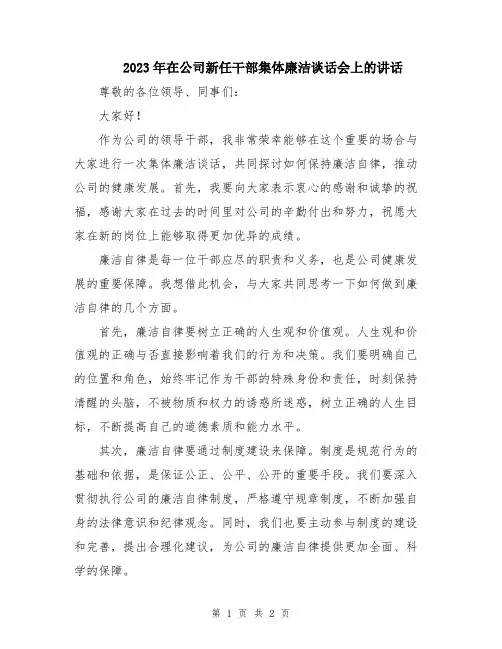 2023年在公司新任干部集体廉洁谈话会上的讲话

尊敬的各位领导、同事们：

大家好！

作为公司的领导干部，我非常荣幸能够在这个重要的场合与大家进行一次集体廉洁谈话，共同探讨如何保持廉洁自律，推动公司的健康发展。首先，我要向大家表示衷心的感谢和诚挚的祝福，感谢大家在过去的时间里对公司的辛勤付出和努力，祝愿大家在新的岗位上能够取得更加优异的成绩。

廉洁自律是每一位干部应尽的职责和义务，也是公司健康发展的重要保障。我想借此机会，与大家共同思考一下如何做到廉洁自律的几个方面。

首先，廉洁自律要树立正确的人生观和价值观。人生观和价值观的正确与否直接影响着我们的行为和决策。我们要明确自己的位置和角色，始终牢记作为干部的特殊身份和责任，时刻保持清醒的头脑，不被物质和权力的诱惑所迷惑，树立正确的人生目标，不断提高自己的道德素质和能力水平。

其次，廉洁自律要通过制度建设来保障。制度是规范行为的基础和依据，是保证公正、公平、公开的重要手段。我们要深入贯彻执行公司的廉洁自律制度，严格遵守规章制度，不断加强自身的法律意识和纪律观念。同时，我们也要主动参与制度的建设和完善，提出合理化建议，为公司的廉洁自律提供更加全面、科学的保障。

第 1 页 共 2 页